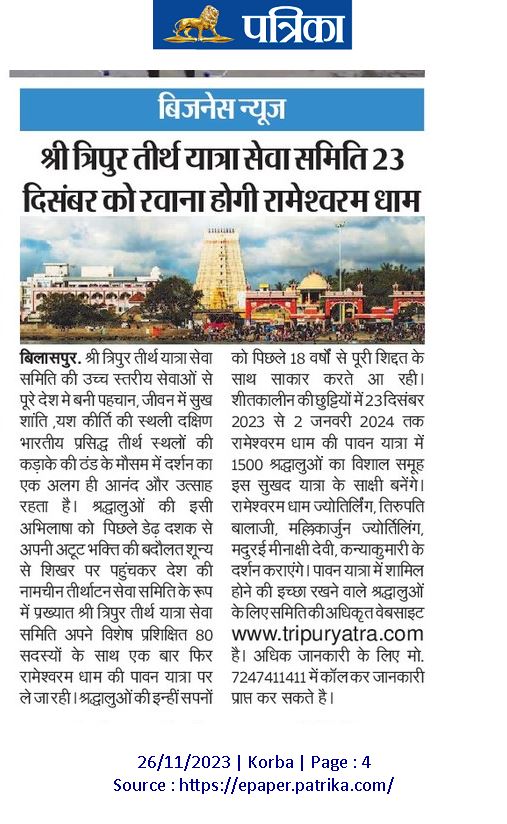 पत्रिका

बिजनेस न्यूज

श्री त्रिपुर तीर्थ यात्रा सेवा समिति 23 दिसंबर को रवाना होगी रामेश्वरम धाम

बिलासपुर. श्री त्रिपुर तीर्थ यात्रा सेवा समिति की उच्च स्तरीय सेवाओं से पूरे देश मे बनी पहचान, जीवन में सुख शांति ,यश कीर्ति की स्थली दक्षिण भारतीय प्रसिद्ध तीर्थ स्थलों की कड़ाके की ठंड के मौसम में दर्शन का एक अलग ही आनंद और उत्साह रहता है। श्रद्धालुओं की इसी अभिलाषा को पिछले डेढ़ दशक से अपनी अटूट भक्ति की बदौलत शून्य से शिखर पर पहुंचकर देश की नामचीन तीर्थाटन सेवा समिति के रूप में प्रख्यात श्री त्रिपुर तीर्थ यात्रा सेवा समिति अपने विशेष प्रशिक्षित 80 सदस्यों के साथ एक बार फिर रामेश्वरम धाम की पावन यात्रा पर ले जा रही। श्रद्धालुओं की इन्हीं सपनों को पिछले 18 वर्षों से पूरी शिद्दत के साथ साकार करते आ रही। शीतकालीन की छुट्टियों में 23 दिसंबर 2023 से 2 जनवरी 2024 तक रामेश्वरम धाम की पावन यात्रा में 1500 श्रद्धालुओं का विशाल समूह इस सुखद यात्रा के साक्षी बनेंगे। रामेश्वरम धाम ज्योतिर्लिंग, तिरुपति बालाजी, मल्लिकार्जुन ज्योतिर्लिंग, मदुरई मीनाक्षी देवी, कन्याकुमारी के दर्शन कराएंगे। पावन यात्रा में शामिल होने की इच्छा रखने वाले श्रद्धालुओं के लिए समिति की अधिकृत वेबसाइट www.tripuryatra.com है। अधिक जानकारी के लिए मो. 7247411411 में कॉल कर जानकारी प्राप्त कर सकते है।

26/11/2023 | Korba | Page : 4
Source : https://epaper.patrika.com/